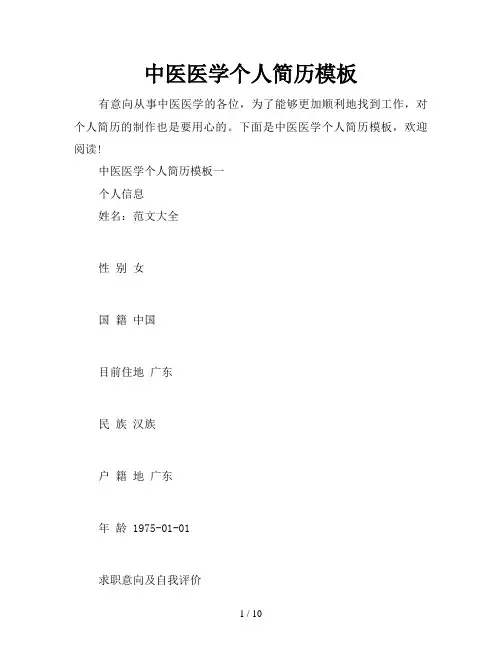 中医医学个人简历模板

有意向从事中医医学的各位，为了能够更加顺利地找到工作，对个人简历的制作也是要用心的。下面是中医医学个人简历模板，欢迎阅读！

中医医学个人简历模板一

个人信息

姓名：范文大全

性 别 女

国 籍 中国

目前住地 广东

民 族 汉族

户 籍 地 广东

年 龄 1975-01-01

求职意向及自我评价

1 / 10